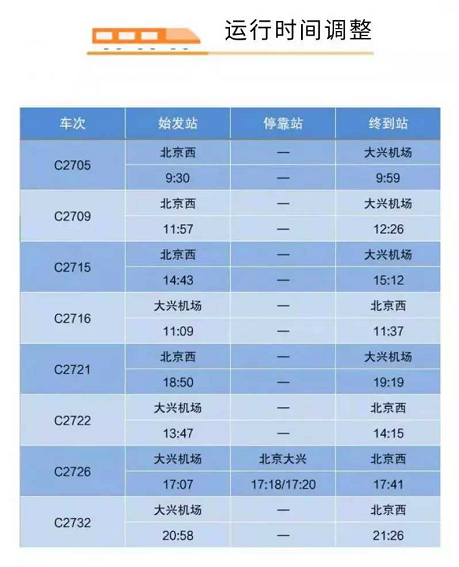 运行时间调整

| 车次 | 始发站 | 停靠站 | 终到站 |
|---|---|---|---|
| C2705 | 北京西 | — | 大兴机场 |
|  | 9:30 | — | 9:59 |
| C2709 | 北京西 | — | 大兴机场 |
|  | 11:57 | — | 12:26 |
| C2715 | 北京西 | — | 大兴机场 |
|  | 14:43 | — | 15:12 |
| C2716 | 大兴机场 | — | 北京西 |
|  | 11:09 | — | 11:37 |
| C2721 | 北京西 | — | 大兴机场 |
|  | 18:50 | — | 19:19 |
| C2722 | 大兴机场 | — | 北京西 |
|  | 13:47 | — | 14:15 |
| C2726 | 大兴机场 | 北京大兴 | 北京西 |
|  | 17:07 | 17:18/17:20 | 17:41 |
| C2732 | 大兴机场 | — | 北京西 |
|  | 20:58 | — | 21:26 |